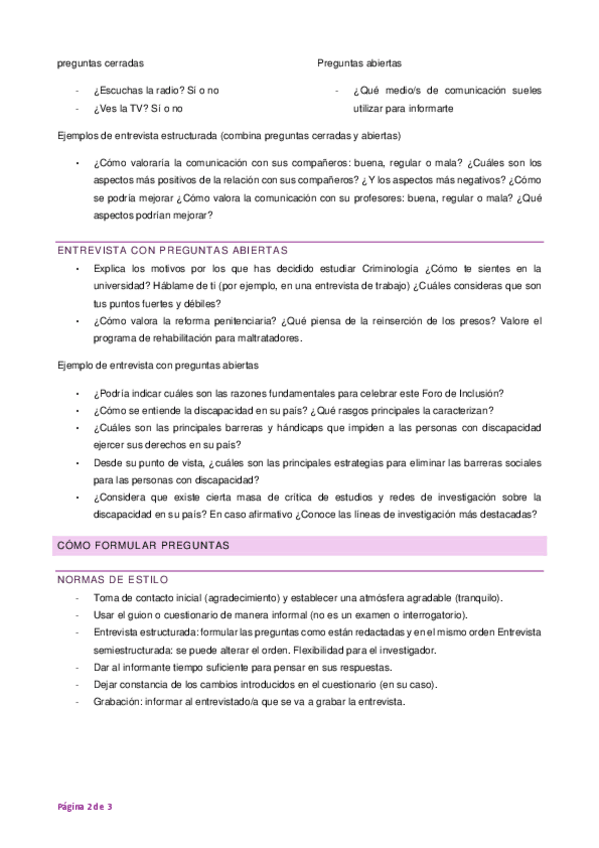 preguntas cerradas

- ¿Escuchas la radio? Sí o no
- ¿Ves la TV? Sí o no

Preguntas abiertas

- ¿Qué medio/s de comunicación sueles utilizar para informarte

Ejemplos de entrevista estructurada (combina preguntas cerradas y abiertas)

• ¿Cómo valoraría la comunicación con sus compañeros: buena, regular o mala? ¿Cuáles son los aspectos más positivos de la relación con sus compañeros? ¿Y los aspectos más negativos? ¿Cómo se podría mejorar ¿Cómo valora la comunicación con su profesores: buena, regular o mala? ¿Qué aspectos podrían mejorar?

ENTREVISTA CON PREGUNTAS ABIERTAS

• Explica los motivos por los que has decidido estudiar Criminología ¿Cómo te sientes en la universidad? Háblame de ti (por ejemplo, en una entrevista de trabajo) ¿Cuáles consideras que son tus puntos fuertes y débiles?
• ¿Cómo valora la reforma penitenciaria? ¿Qué piensa de la reinserción de los presos? Valore el programa de rehabilitación para maltratadores.

Ejemplo de entrevista con preguntas abiertas

• ¿Podría indicar cuáles son las razones fundamentales para celebrar este Foro de Inclusión?
• ¿Cómo se entiende la discapacidad en su país? ¿Qué rasgos principales la caracterizan?
• ¿Cuáles son las principales barreras y hándicaps que impiden a las personas con discapacidad ejercer sus derechos en su país?
• Desde su punto de vista, ¿cuáles son las principales estrategias para eliminar las barreras sociales para las personas con discapacidad?
• ¿Considera que existe cierta masa de crítica de estudios y redes de investigación sobre la discapacidad en su país? En caso afirmativo ¿Conoce las líneas de investigación más destacadas?

CÓMO FORMULAR PREGUNTAS

NORMAS DE ESTILO

- Toma de contacto inicial (agradecimiento) y establecer una atmósfera agradable (tranquilo).
- Usar el guion o cuestionario de manera informal (no es un examen o interrogatorio).
- Entrevista estructurada: formular las preguntas como están redactadas y en el mismo orden Entrevista semiestructurada: se puede alterar el orden. Flexibilidad para el investigador.
- Dar al informante tiempo suficiente para pensar en sus respuestas.
- Dejar constancia de los cambios introducidos en el cuestionario (en su caso).
- Grabación: informar al entrevistado/a que se va a grabar la entrevista.

Página 2 de 3